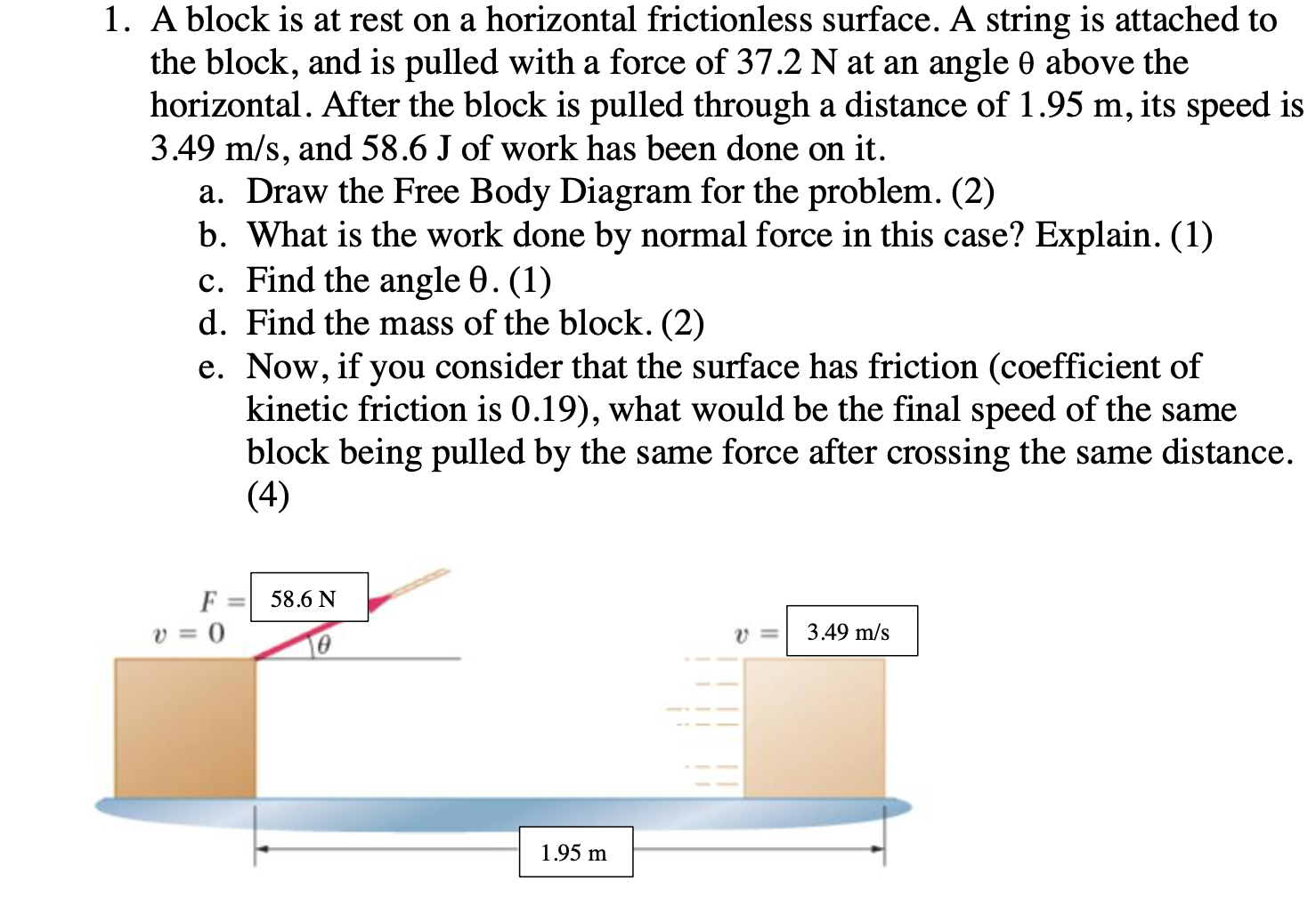 1. A block is at rest on a horizontal frictionless surface. A string is attached to the block, and is pulled with a force of 37.2 N at an angle θ above the horizontal. After the block is pulled through a distance of 1.95 m, its speed is 3.49 m/s, and 58.6 J of work has been done on it.

a. Draw the Free Body Diagram for the problem. (2)
b. What is the work done by normal force in this case? Explain. (1)
c. Find the angle θ. (1)
d. Find the mass of the block. (2)
e. Now, if you consider that the surface has friction (coefficient of kinetic friction is 0.19), what would be the final speed of the same block being pulled by the same force after crossing the same distance. (4)

$F =$ 58.6 N
$v = 0$
$\theta$
$v =$ 3.49 m/s
1.95 m